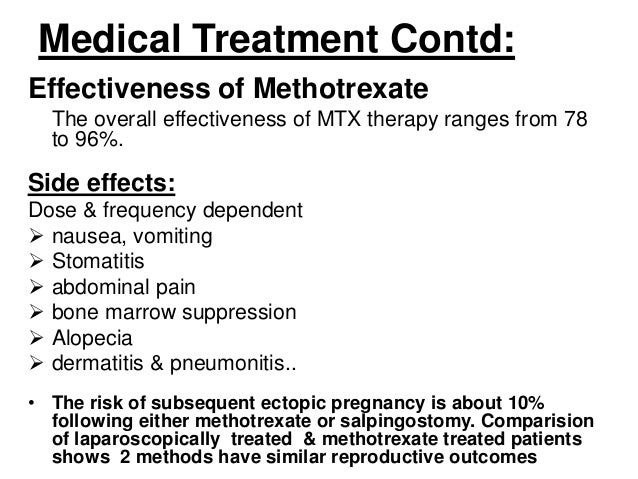 Medical Treatment Contd:

Effectiveness of Methotrexate

The overall effectiveness of MTX therapy ranges from 78 to 96%.

Side effects:

Dose & frequency dependent

➢ nausea, vomiting
➢ Stomatitis
➢ abdominal pain
➢ bone marrow suppression
➢ Alopecia
➢ dermatitis & pneumonitis..

• The risk of subsequent ectopic pregnancy is about 10% following either methotrexate or salpingostomy. Comparision of laparoscopically treated & methotrexate treated patients shows 2 methods have similar reproductive outcomes